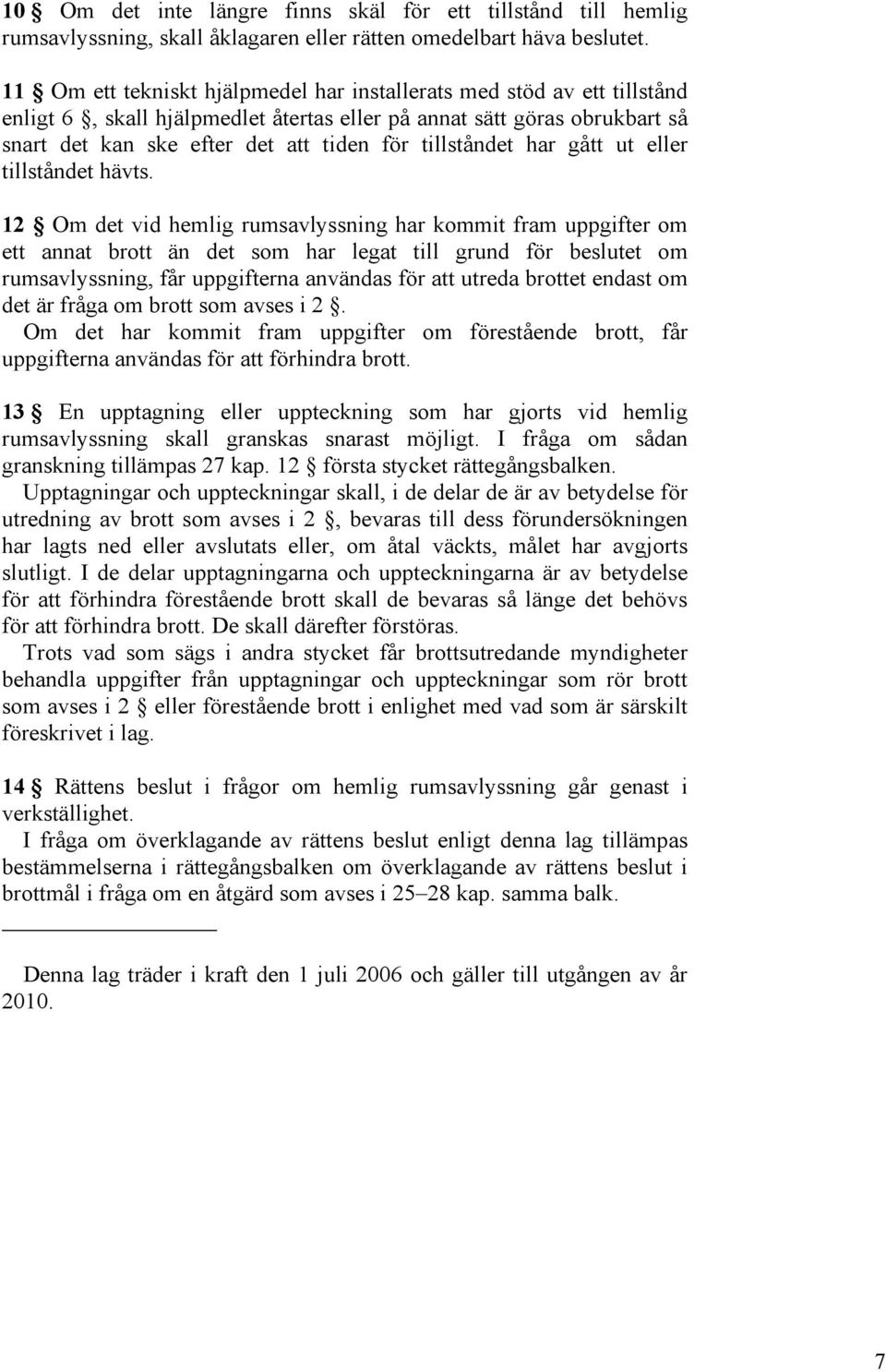 10 § Om det inte längre finns skäl för ett tillstånd till hemlig rumsavlyssning, skall åklagaren eller rätten omedelbart häva beslutet.

11 § Om ett tekniskt hjälpmedel har installerats med stöd av ett tillstånd enligt 6 §, skall hjälpmedlet återtas eller på annat sätt göras obrukbart så snart det kan ske efter det att tiden för tillståndet har gått ut eller tillståndet hävts.

12 § Om det vid hemlig rumsavlyssning har kommit fram uppgifter om ett annat brott än det som har legat till grund för beslutet om rumsavlyssning, får uppgifterna användas för att utreda brottet endast om det är fråga om brott som avses i 2 §.
Om det har kommit fram uppgifter om förestående brott, får uppgifterna användas för att förhindra brott.

13 § En upptagning eller uppteckning som har gjorts vid hemlig rumsavlyssning skall granskas snarast möjligt. I fråga om sådan granskning tillämpas 27 kap. 12 § första stycket rättegångsbalken.
Upptagningar och uppteckningar skall, i de delar de är av betydelse för utredning av brott som avses i 2 §, bevaras till dess förundersökningen har lagts ned eller avslutats eller, om åtal väckts, målet har avgjorts slutligt. I de delar upptagningarna och uppteckningarna är av betydelse för att förhindra förestående brott skall de bevaras så länge det behövs för att förhindra brott. De skall därefter förstöras.
Trots vad som sägs i andra stycket får brottsutredande myndigheter behandla uppgifter från upptagningar och uppteckningar som rör brott som avses i 2 § eller förestående brott i enlighet med vad som är särskilt föreskrivet i lag.

14 § Rättens beslut i frågor om hemlig rumsavlyssning går genast i verkställighet.
I fråga om överklagande av rättens beslut enligt denna lag tillämpas bestämmelserna i rättegångsbalken om överklagande av rättens beslut i brottmål i fråga om en åtgärd som avses i 25–28 kap. samma balk.

Denna lag träder i kraft den 1 juli 2006 och gäller till utgången av år 2010.

7